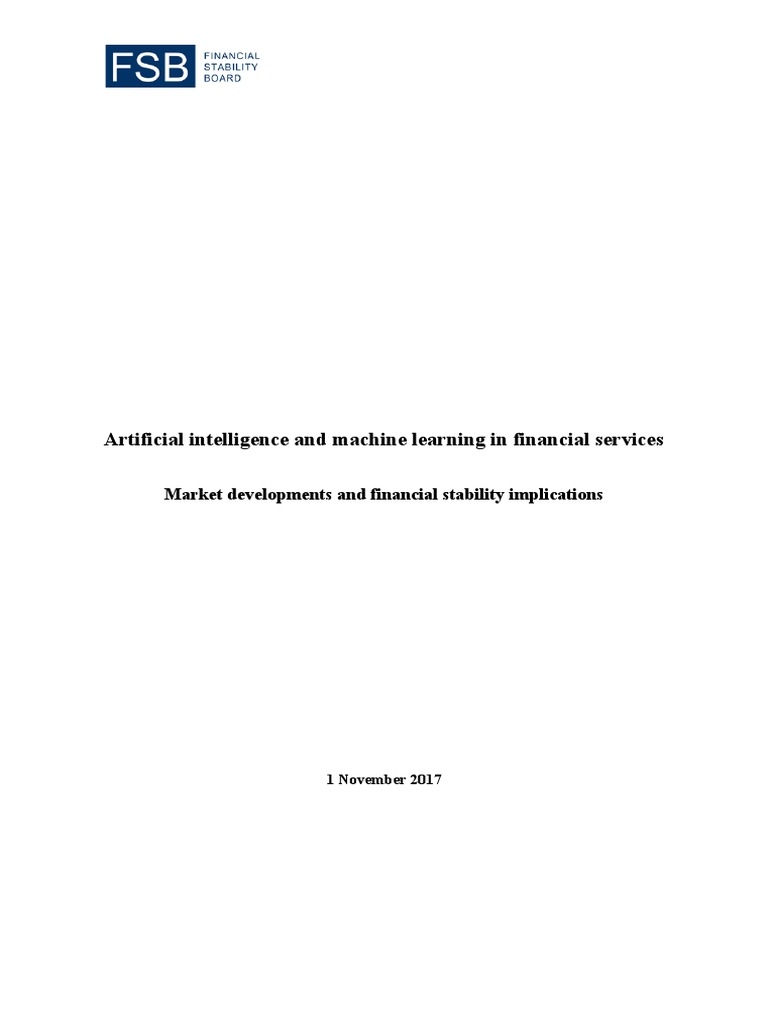 FSB FINANCIAL STABILITY BOARD

Artificial intelligence and machine learning in financial services

Market developments and financial stability implications

1 November 2017